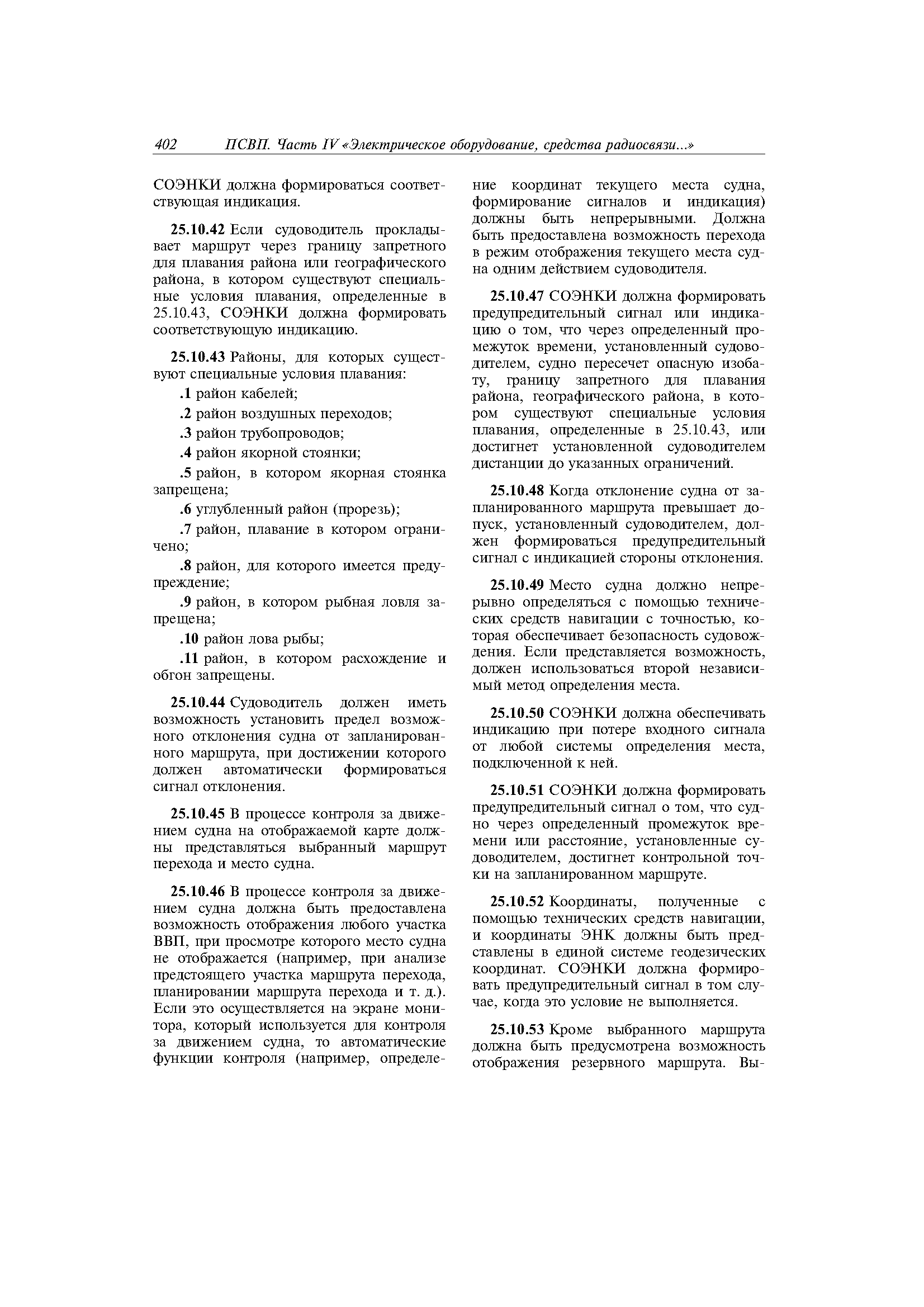 402 ПСВП. Часть IV «Электрическое оборудование, средства радиосвязи...»

СОЭНКИ должна формироваться соответствующая индикация.

25.10.42 Если судоводитель прокладывает маршрут через границу запретного для плавания района или географического района, в котором существуют специальные условия плавания, определенные в 25.10.43, СОЭНКИ должна формировать соответствующую индикацию.

25.10.43 Районы, для которых существуют специальные условия плавания:

.1 район кабелей;

.2 район воздушных переходов;

.3 район трубопроводов;

.4 район якорной стоянки;

.5 район, в котором якорная стоянка запрещена;

.6 углубленный район (прорезь);

.7 район, плавание в котором ограничено;

.8 район, для которого имеется предупреждение;

.9 район, в котором рыбная ловля запрещена;

.10 район лова рыбы;

.11 район, в котором расхождение и обгон запрещены.

25.10.44 Судоводитель должен иметь возможность установить предел возможного отклонения судна от запланированного маршрута, при достижении которого должен автоматически формироваться сигнал отклонения.

25.10.45 В процессе контроля за движением судна на отображаемой карте должны представляться выбранный маршрут перехода и место судна.

25.10.46 В процессе контроля за движением судна должна быть предоставлена возможность отображения любого участка ВВП, при просмотре которого место судна не отображается (например, при анализе предстоящего участка маршрута перехода, планировании маршрута перехода и т. д.). Если это осуществляется на экране монитора, который используется для контроля за движением судна, то автоматические функции контроля (например, определение координат текущего места судна, формирование сигналов и индикация) должны быть непрерывными. Должна быть предоставлена возможность перехода в режим отображения текущего места судна одним действием судоводителя.

25.10.47 СОЭНКИ должна формировать предупредительный сигнал или индикацию о том, что через определенный промежуток времени, установленный судоводителем, судно пересечет опасную изобату, границу запретного для плавания района, географического района, в котором существуют специальные условия плавания, определенные в 25.10.43, или достигнет установленной судоводителем дистанции до указанных ограничений.

25.10.48 Когда отклонение судна от запланированного маршрута превышает допуск, установленный судоводителем, должен формироваться предупредительный сигнал с индикацией стороны отклонения.

25.10.49 Место судна должно непрерывно определяться с помощью технических средств навигации с точностью, которая обеспечивает безопасность судовождения. Если представляется возможность, должен использоваться второй независимый метод определения места.

25.10.50 СОЭНКИ должна обеспечивать индикацию при потере входного сигнала от любой системы определения места, подключенной к ней.

25.10.51 СОЭНКИ должна формировать предупредительный сигнал о том, что судно через определенный промежуток времени или расстояние, установленные судоводителем, достигнет контрольной точки на запланированном маршруте.

25.10.52 Координаты, полученные с помощью технических средств навигации, и координаты ЭНК должны быть представлены в единой системе геодезических координат. СОЭНКИ должна формировать предупредительный сигнал в том случае, когда это условие не выполняется.

25.10.53 Кроме выбранного маршрута должна быть предусмотрена возможность отображения резервного маршрута. Вы-